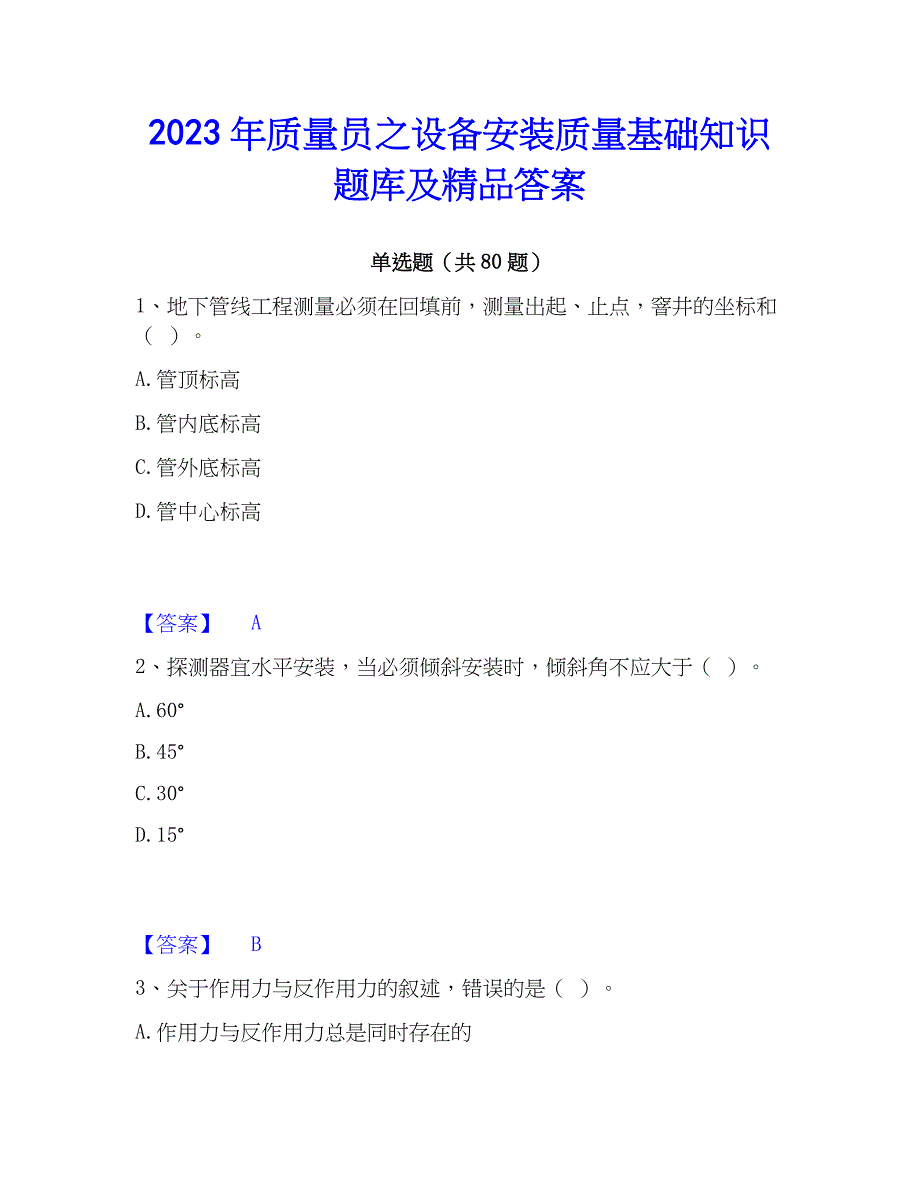 2023年质量员之设备安装质量基础知识题库及精品答案

单选题（共80题）

1、地下管线工程测量必须在回填前，测量出起、止点，窨井的坐标和（ ）。

A.管顶标高

B.管内底标高

C.管外底标高

D.管中心标高

【答案】 A

2、探测器宜水平安装，当必须倾斜安装时，倾斜角不应大于（ ）。

A.60°

B.45°

C.30°

D.15°

【答案】 B

3、关于作用力与反作用力的叙述，错误的是（ ）。

A.作用力与反作用力总是同时存在的